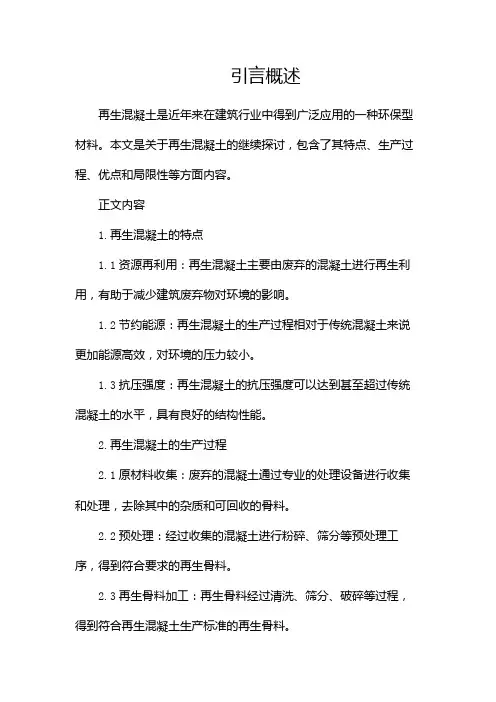 引言概述

再生混凝土是近年来在建筑行业中得到广泛应用的一种环保型材料。本文是关于再生混凝土的继续探讨，包含了其特点、生产过程、优点和局限性等方面内容。

正文内容

1. 再生混凝土的特点

1.1 资源再利用：再生混凝土主要由废弃的混凝土进行再生利用，有助于减少建筑废弃物对环境的影响。

1.2 节约能源：再生混凝土的生产过程相对于传统混凝土来说更加能源高效，对环境的压力较小。

1.3 抗压强度：再生混凝土的抗压强度可以达到甚至超过传统混凝土的水平，具有良好的结构性能。

2. 再生混凝土的生产过程

2.1 原材料收集：废弃的混凝土通过专业的处理设备进行收集和处理，去除其中的杂质和可回收的骨料。

2.2 预处理：经过收集的混凝土进行粉碎、筛分等预处理工序，得到符合要求的再生骨料。

2.3 再生骨料加工：再生骨料经过清洗、筛分、破碎等过程，得到符合再生混凝土生产标准的再生骨料。